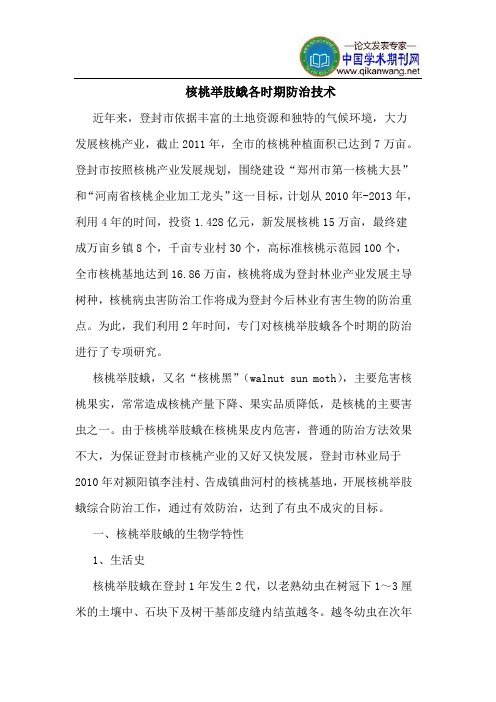 —论文发表专家—
中国学术期刊网
www.qikanwang.net

核桃举肢蛾各时期防治技术

近年来，登封市依据丰富的土地资源和独特的气候环境，大力发展核桃产业，截止2011年，全市的核桃种植面积已达到7万亩。登封市按照核桃产业发展规划，围绕建设“郑州市第一核桃大县”和“河南省核桃企业加工龙头”这一目标，计划从2010年-2013年，利用4年的时间，投资1.428亿元，新发展核桃15万亩，最终建成万亩乡镇8个，千亩专业村30个，高标准核桃示范园100个，全市核桃基地达到16.86万亩，核桃将成为登封林业产业发展主导树种，核桃病虫害防治工作将成为登封今后林业有害生物的防治重点。为此，我们利用2年时间，专门对核桃举肢蛾各个时期的防治进行了专项研究。

核桃举肢蛾，又名“核桃黑”(walnut sun moth)，主要危害核桃果实，常常造成核桃产量下降、果实品质降低，是核桃的主要害虫之一。由于核桃举肢蛾在核桃果皮内危害，普通的防治方法效果不大，为保证登封市核桃产业的又好又快发展，登封市林业局于2010年对颍阳镇李洼村、告成镇曲河村的核桃基地，开展核桃举肢蛾综合防治工作，通过有效防治，达到了有虫不成灾的目标。

一、核桃举肢蛾的生物学特性

1、生活史

核桃举肢蛾在登封1年发生2代，以老熟幼虫在树冠下1～3厘米的土壤中、石块下及树干基部皮缝内结茧越冬。越冬幼虫在次年